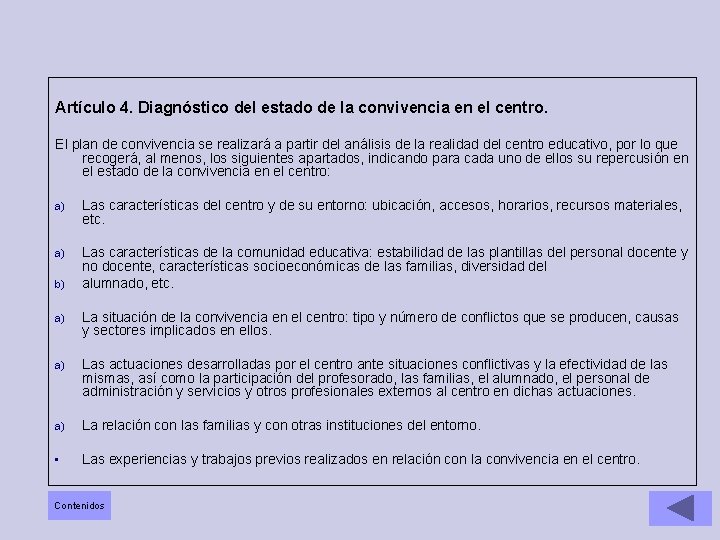 Artículo 4. Diagnóstico del estado de la convivencia en el centro.

El plan de convivencia se realizará a partir del análisis de la realidad del centro educativo, por lo que recogerá, al menos, los siguientes apartados, indicando para cada uno de ellos su repercusión en el estado de la convivencia en el centro:

a) Las características del centro y de su entorno: ubicación, accesos, horarios, recursos materiales, etc.

a) Las características de la comunidad educativa: estabilidad de las plantillas del personal docente y no docente, características socioeconómicas de las familias, diversidad del

b) alumnado, etc.

a) La situación de la convivencia en el centro: tipo y número de conflictos que se producen, causas y sectores implicados en ellos.

a) Las actuaciones desarrolladas por el centro ante situaciones conflictivas y la efectividad de las mismas, así como la participación del profesorado, las familias, el alumnado, el personal de administración y servicios y otros profesionales externos al centro en dichas actuaciones.

a) La relación con las familias y con otras instituciones del entorno.

• Las experiencias y trabajos previos realizados en relación con la convivencia en el centro.

Contenidos